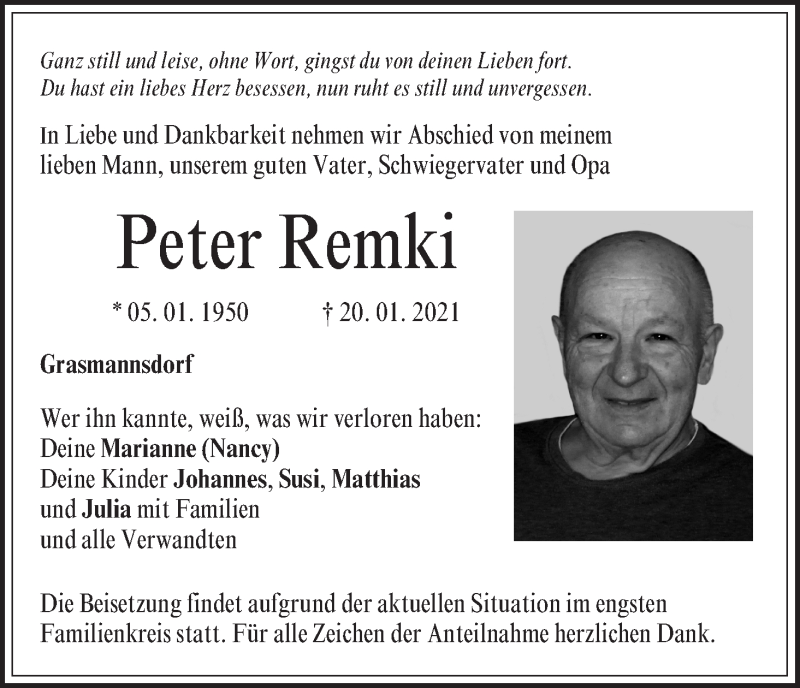 Ganz still und leise, ohne Wort, gingst du von deinen Lieben fort.
Du hast ein liebes Herz besessen, nun ruht es still und unvergessen.

In Liebe und Dankbarkeit nehmen wir Abschied von meinem lieben Mann, unserem guten Vater, Schwiegervater und Opa

Peter Remki

* 05. 01. 1950 † 20. 01. 2021

Grasmannsdorf

Wer ihn kannte, weiß, was wir verloren haben:
Deine Marianne (Nancy)
Deine Kinder Johannes, Susi, Matthias
und Julia mit Familien
und alle Verwandten

Die Beisetzung findet aufgrund der aktuellen Situation im engsten Familienkreis statt. Für alle Zeichen der Anteilnahme herzlichen Dank.